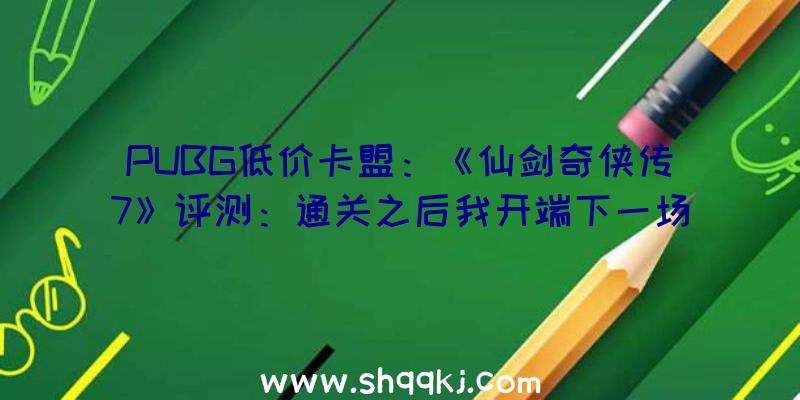 PUBG低价卡盟：《仙剑奇侠传7》评测：通关之后我开端下一场

www.shqqkj.com